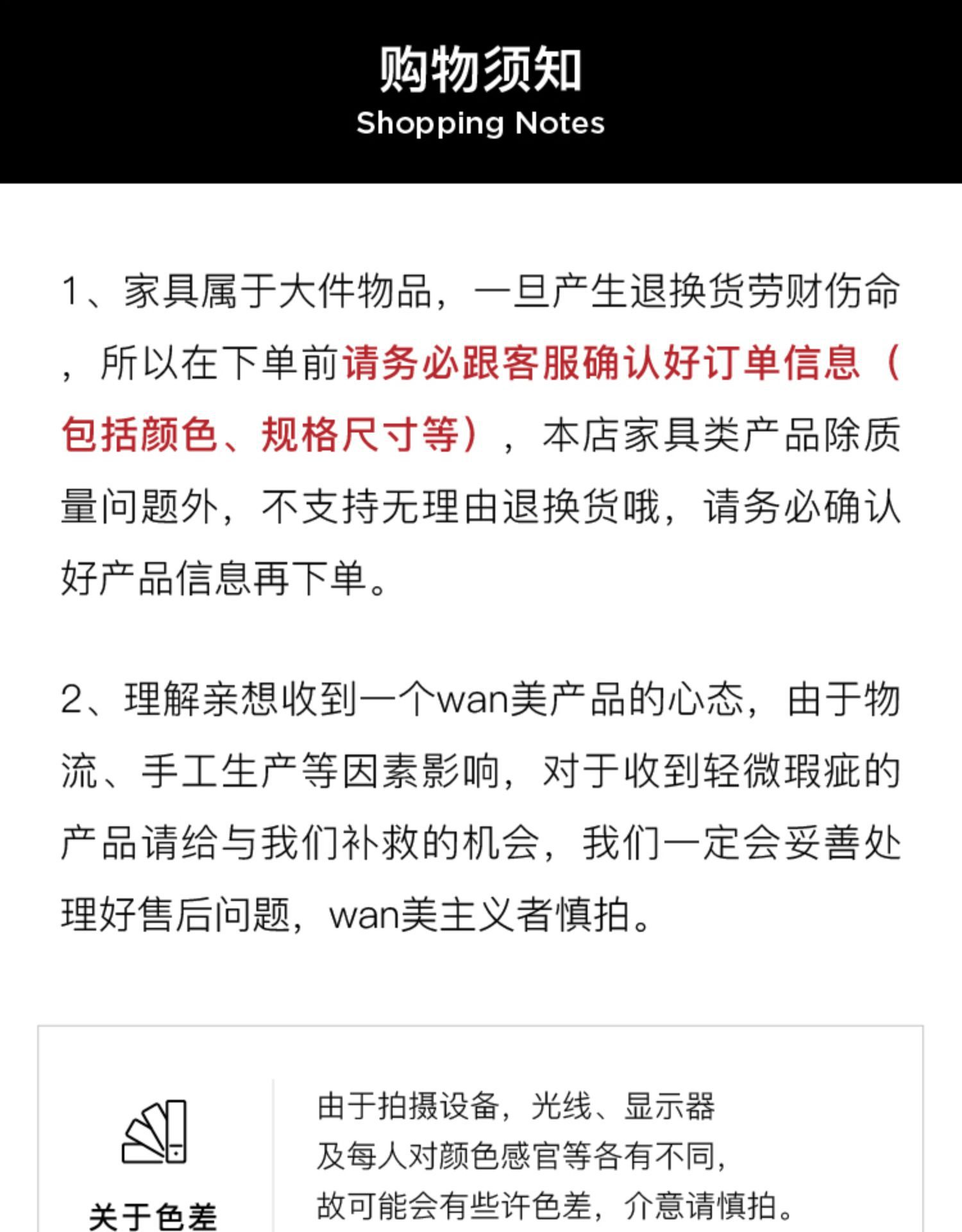 购物须知
Shopping Notes

1、家具属于大件物品，一旦产生退换货劳财伤命，所以在下单前请务必跟客服确认好订单信息（包括颜色、规格尺寸等），本店家具类产品除质量问题外，不支持无理由退换货哦，请务必确认好产品信息再下单。

2、理解亲想收到一个wan美产品的心态，由于物流、手工生产等因素影响，对于收到轻微瑕疵的产品请给与我们补救的机会，我们一定会妥善处理好售后问题，wan美主义者慎拍。

关于色差

由于拍摄设备，光线、显示器
及每人对颜色感官等各有不同，
故可能会有些许色差，介意请慎拍。